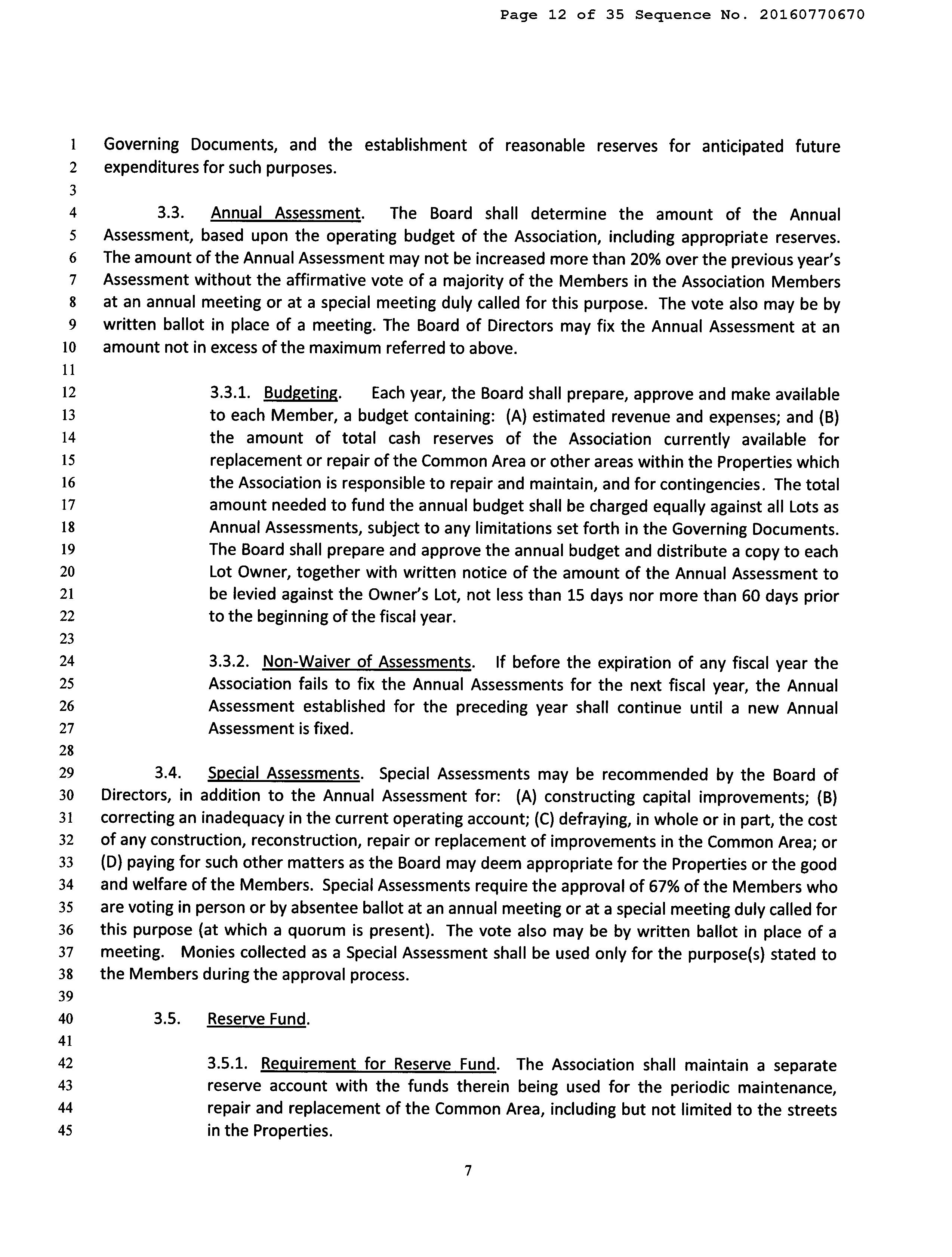 Page 12 of 35 Sequence No. 20160770670

1 Governing Documents, and the establishment of reasonable reserves for anticipated future
2 expenditures for such purposes.
3
4 3.3. Annual Assessment. The Board shall determine the amount of the Annual
5 Assessment, based upon the operating budget of the Association, including appropriate reserves.
6 The amount of the Annual Assessment may not be increased more than 20% over the previous year's
7 Assessment without the affirmative vote of a majority of the Members in the Association Members
8 at an annual meeting or at a special meeting duly called for this purpose. The vote also may be by
9 written ballot in place of a meeting. The Board of Directors may fix the Annual Assessment at an
10 amount not in excess of the maximum referred to above.
11
12 3.3.1. Budgeting. Each year, the Board shall prepare, approve and make available
13 to each Member, a budget containing: (A) estimated revenue and expenses; and (B)
14 the amount of total cash reserves of the Association currently available for
15 replacement or repair of the Common Area or other areas within the Properties which
16 the Association is responsible to repair and maintain, and for contingencies. The total
17 amount needed to fund the annual budget shall be charged equally against all Lots as
18 Annual Assessments, subject to any limitations set forth in the Governing Documents.
19 The Board shall prepare and approve the annual budget and distribute a copy to each
20 Lot Owner, together with written notice of the amount of the Annual Assessment to
21 be levied against the Owner's Lot, not less than 15 days nor more than 60 days prior
22 to the beginning of the fiscal year.
23
24 3.3.2. Non-Waiver of Assessments. If before the expiration of any fiscal year the
25 Association fails to fix the Annual Assessments for the next fiscal year, the Annual
26 Assessment established for the preceding year shall continue until a new Annual
27 Assessment is fixed.
28
29 3.4. Special Assessments. Special Assessments may be recommended by the Board of
30 Directors, in addition to the Annual Assessment for: (A) constructing capital improvements; (B)
31 correcting an inadequacy in the current operating account; (C) defraying, in whole or in part, the cost
32 of any construction, reconstruction, repair or replacement of improvements in the Common Area; or
33 (D) paying for such other matters as the Board may deem appropriate for the Properties or the good
34 and welfare of the Members. Special Assessments require the approval of 67% of the Members who
35 are voting in person or by absentee ballot at an annual meeting or at a special meeting duly called for
36 this purpose (at which a quorum is present). The vote also may be by written ballot in place of a
37 meeting. Monies collected as a Special Assessment shall be used only for the purpose(s) stated to
38 the Members during the approval process.
39
40 3.5. Reserve Fund.
41
42 3.5.1. Requirement for Reserve Fund. The Association shall maintain a separate
43 reserve account with the funds therein being used for the periodic maintenance,
44 repair and replacement of the Common Area, including but not limited to the streets
45 in the Properties.

7